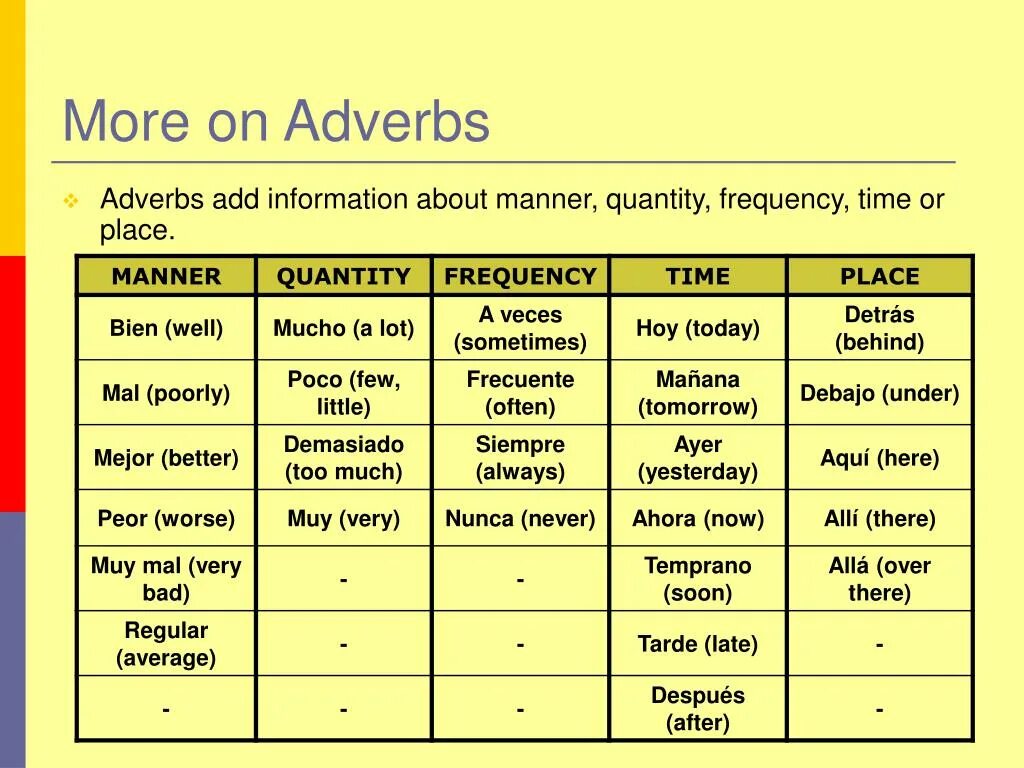 More on Adverbs

Adverbs add information about manner, quantity, frequency, time or place.

| MANNER | QUANTITY | FREQUENCY | TIME | PLACE |
|---|---|---|---|---|
| Bien (well) | Mucho (a lot) | A veces (sometimes) | Hoy (today) | Detrás (behind) |
| Mal (poorly) | Poco (few, little) | Frecuente (often) | Mañana (tomorrow) | Debajo (under) |
| Mejor (better) | Demasiado (too much) | Siempre (always) | Ayer (yesterday) | Aquí (here) |
| Peor (worse) | Muy (very) | Nunca (never) | Ahora (now) | Allí (there) |
| Muy mal (very bad) | - | - | Temprano (soon) | Allá (over there) |
| Regular (average) | - | - | Tarde (late) | - |
| - | - | - | Después (after) | - |